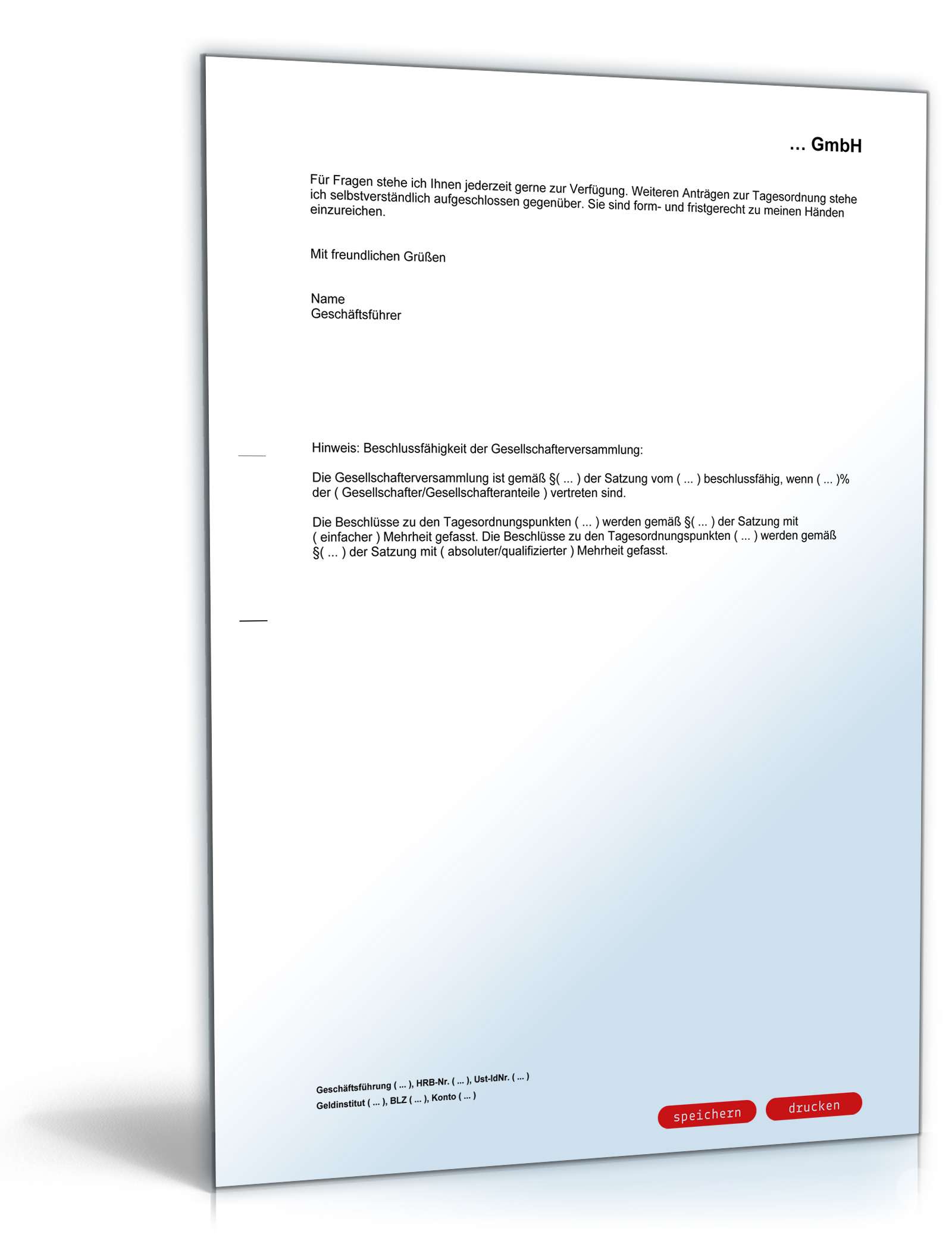 ... GmbH

Für Fragen stehe ich Ihnen jederzeit gerne zur Verfügung. Weiteren Anträgen zur Tagesordnung stehe ich selbstverständlich aufgeschlossen gegenüber. Sie sind form- und fristgerecht zu meinen Händen einzureichen.

Mit freundlichen Grüßen

Name
Geschäftsführer

Hinweis: Beschlussfähigkeit der Gesellschafterversammlung:

Die Gesellschafterversammlung ist gemäß §( ... ) der Satzung vom ( ... ) beschlussfähig, wenn ( ... )% der ( Gesellschafter/Gesellschafteranteile ) vertreten sind.

Die Beschlüsse zu den Tagesordnungspunkten ( ... ) werden gemäß §( ... ) der Satzung mit ( einfacher ) Mehrheit gefasst. Die Beschlüsse zu den Tagesordnungspunkten ( ... ) werden gemäß §( ... ) der Satzung mit ( absoluter/qualifizierter ) Mehrheit gefasst.

Geschäftsführung ( ... ), HRB-Nr. ( ... ), Ust-IdNr. ( ... )
Geldinstitut ( ... ), BLZ ( ... ), Konto ( ... )

speichern
drucken